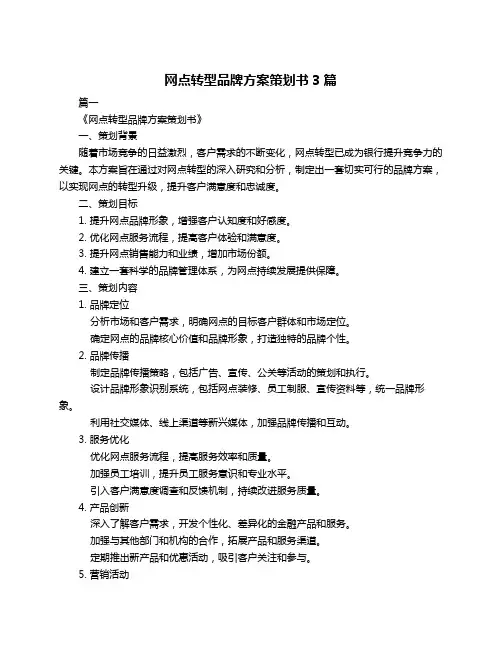 网点转型品牌方案策划书 3 篇

篇一

《网点转型品牌方案策划书》

一、策划背景

随着市场竞争的日益激烈，客户需求的不断变化，网点转型已成为银行提升竞争力的关键。本方案旨在通过对网点转型的深入研究和分析，制定出一套切实可行的品牌方案，以实现网点的转型升级，提升客户满意度和忠诚度。

二、策划目标

1. 提升网点品牌形象，增强客户认知度和好感度。

2. 优化网点服务流程，提高客户体验和满意度。

3. 提升网点销售能力和业绩，增加市场份额。

4. 建立一套科学的品牌管理体系，为网点持续发展提供保障。

三、策划内容

1. 品牌定位

分析市场和客户需求，明确网点的目标客户群体和市场定位。

确定网点的品牌核心价值和品牌形象，打造独特的品牌个性。

2. 品牌传播

制定品牌传播策略，包括广告、宣传、公关等活动的策划和执行。

设计品牌形象识别系统，包括网点装修、员工制服、宣传资料等，统一品牌形象。

利用社交媒体、线上渠道等新兴媒体，加强品牌传播和互动。

3. 服务优化

优化网点服务流程，提高服务效率和质量。

加强员工培训，提升员工服务意识和专业水平。

引入客户满意度调查和反馈机制，持续改进服务质量。

4. 产品创新

深入了解客户需求，开发个性化、差异化的金融产品和服务。

加强与其他部门和机构的合作，拓展产品和服务渠道。

定期推出新产品和优惠活动，吸引客户关注和参与。

5. 营销活动